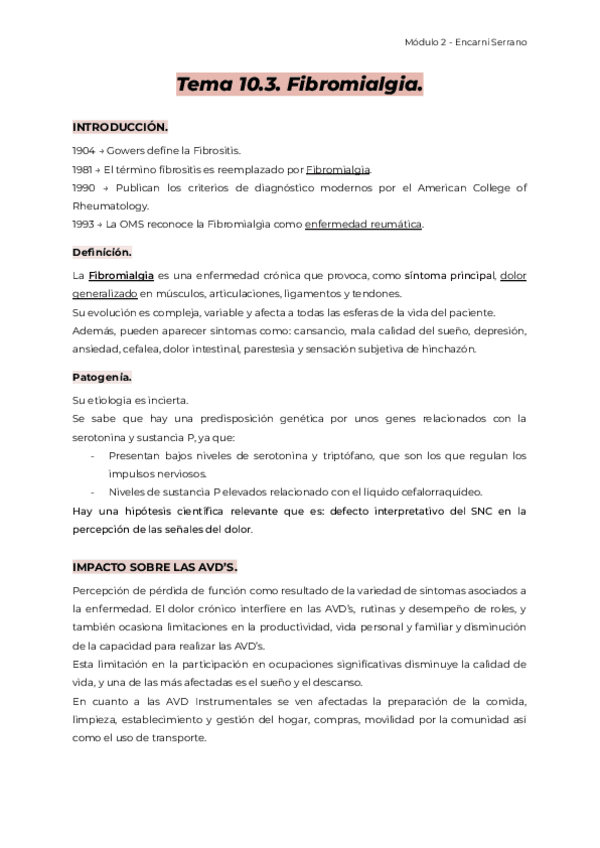 Módulo 2 - Encarni Serrano

Tema 10.3. Fibromialgia.

INTRODUCCIÓN.

1904 → Gowers define la Fibrositis.
1981 → El término fibrositis es reemplazado por Fibromialgia.
1990 → Publican los criterios de diagnóstico modernos por el American College of Rheumatology.
1993 → La OMS reconoce la Fibromialgia como enfermedad reumática.

Definición.

La Fibromialgia es una enfermedad crónica que provoca, como síntoma principal, dolor generalizado en músculos, articulaciones, ligamentos y tendones.
Su evolución es compleja, variable y afecta a todas las esferas de la vida del paciente.
Además, pueden aparecer síntomas como: cansancio, mala calidad del sueño, depresión, ansiedad, cefalea, dolor intestinal, parestesia y sensación subjetiva de hinchazón.

Patogenia.

Su etiología es incierta.
Se sabe que hay una predisposición genética por unos genes relacionados con la serotonina y sustancia P, ya que:
- Presentan bajos niveles de serotonina y triptófano, que son los que regulan los impulsos nerviosos.
- Niveles de sustancia P elevados relacionado con el líquido cefalorraquídeo.
Hay una hipótesis científica relevante que es: defecto interpretativo del SNC en la percepción de las señales del dolor.

IMPACTO SOBRE LAS AVD'S.

Percepción de pérdida de función como resultado de la variedad de síntomas asociados a la enfermedad. El dolor crónico interfiere en las AVD's, rutinas y desempeño de roles, y también ocasiona limitaciones en la productividad, vida personal y familiar y disminución de la capacidad para realizar las AVD's.
Esta limitación en la participación en ocupaciones significativas disminuye la calidad de vida, y una de las más afectadas es el sueño y el descanso.
En cuanto a las AVD Instrumentales se ven afectadas la preparación de la comida, limpieza, establecimiento y gestión del hogar, compras, movilidad por la comunidad así como el uso de transporte.